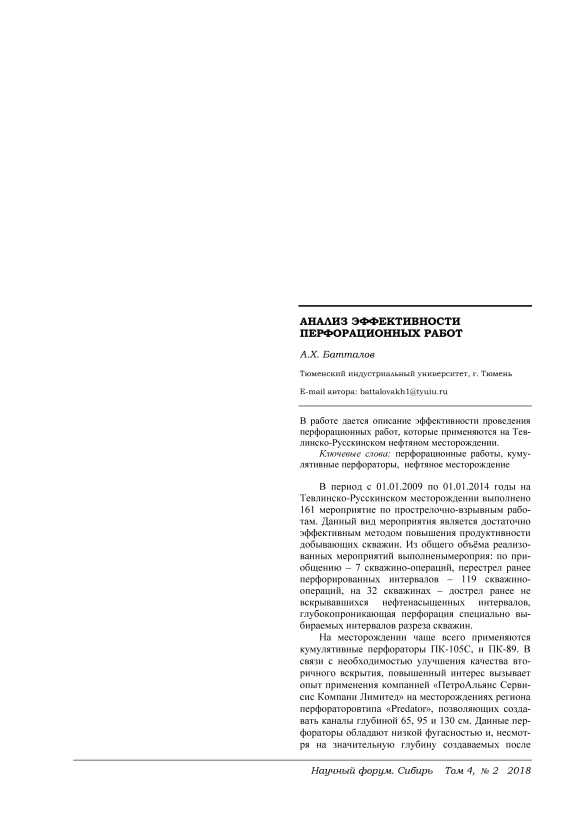 АНАЛИЗ ЭФФЕКТИВНОСТИ ПЕРФОРАЦИОННЫХ РАБОТ

А.Х. Батталов

Тюменский индустриальный университет, г. Тюмень

E-mail автора: battalovakh1@tyuiu.ru

В работе дается описание эффективности проведения перфорационных работ, которые применяются на Тевлинско-Русскинском нефтяном месторождении.

Ключевые слова: перфорационные работы, кумулятивные перфораторы, нефтяное месторождение

В период с 01.01.2009 по 01.01.2014 годы на Тевлинско-Русскинском месторождении выполнено 161 мероприятие по прострелочно-взрывным работам. Данный вид мероприятия является достаточно эффективным методом повышения продуктивности добывающих скважин. Из общего объёма реализованных мероприятий выполненымероприя: по приобщению – 7 скважино-операций, перестрел ранее перфорированных интервалов – 119 скважино-операций, на 32 скважинах – дострел ранее не вскрывавшихся нефтенасыщенных интервалов, глубокопроникающая перфорация специально выбираемых интервалов разреза скважин.

На месторождении чаще всего применяются кумулятивные перфораторы ПК-105С, и ПК-89. В связи с необходимостью улучшения качества вторичного вскрытия, повышенный интерес вызывает опыт применения компанией «ПетроАльянс Сервисис Компани Лимитед» на месторождениях региона перфораторовтипа «Predator», позволяющих создавать каналы глубиной 65, 95 и 130 см. Данные перфораторы обладают низкой фугасностью и, несмотря на значительную глубину создаваемых после

Научный форум. Сибирь Том 4, № 2 2018